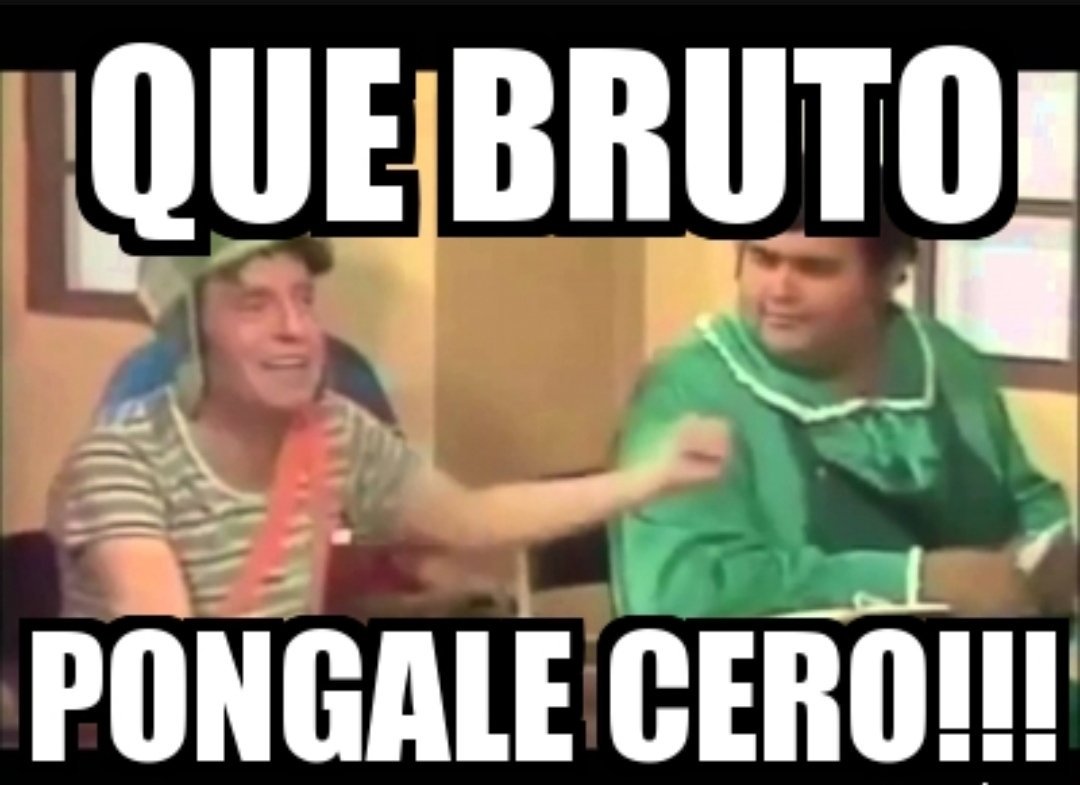 QUE BRUTO

PONGALE CERO!!!